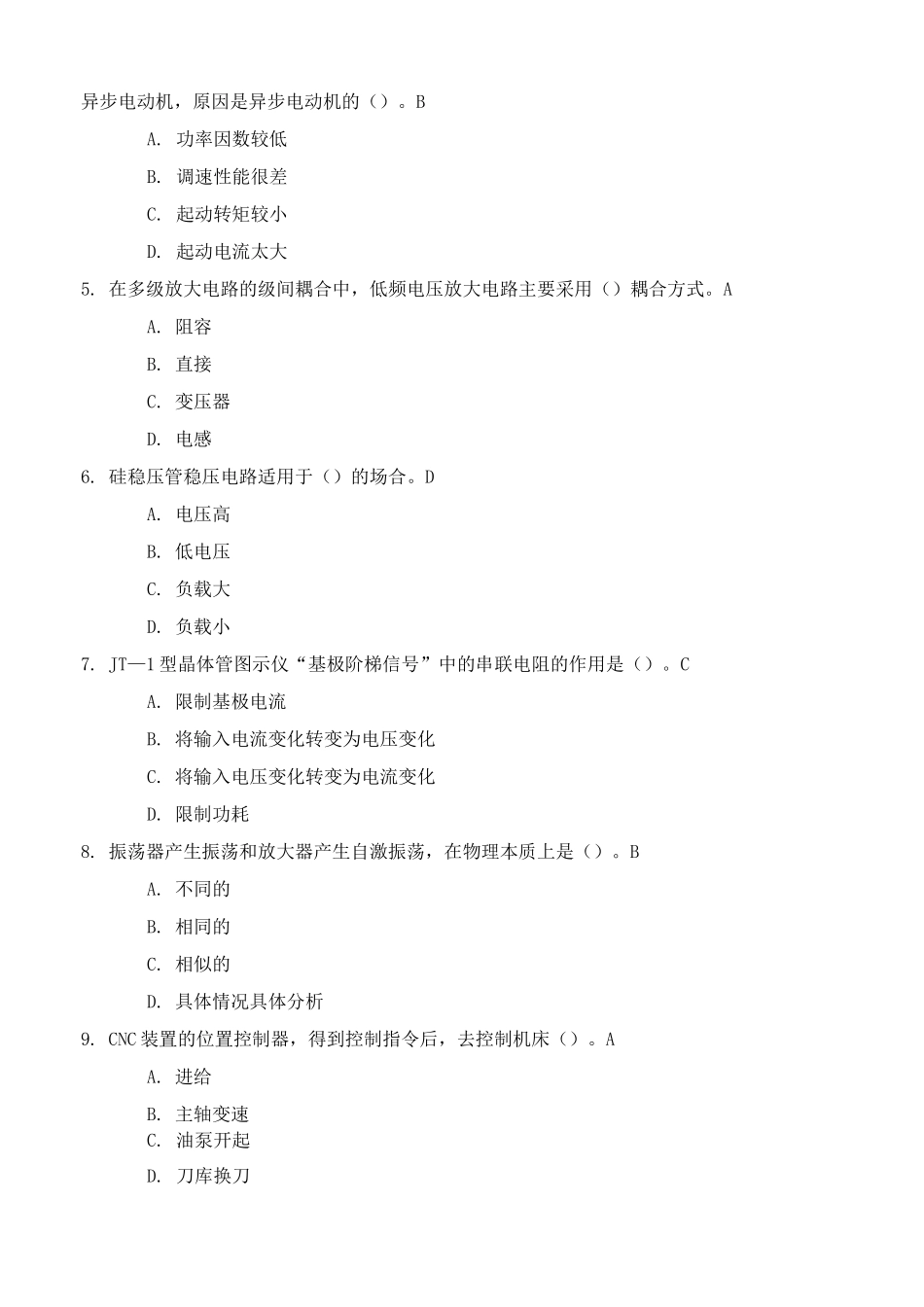 异步电动机，原因是异步电动机的（）。B

A. 功率因数较低

B. 调速性能很差

C. 起动转矩较小

D. 起动电流太大

5. 在多级放大电路的级间耦合中，低频电压放大电路主要采用（）耦合方式。A

A. 阻容

B. 直接

C. 变压器

D. 电感

6. 硅稳压管稳压电路适用于（）的场合。D

A. 电压高

B. 低电压

C. 负载大

D. 负载小

7. JT—1 型晶体管图示仪“基极阶梯信号”中的串联电阻的作用是（）。C

A. 限制基极电流

B. 将输入电流变化转变为电压变化

C. 将输入电压变化转变为电流变化

D. 限制功耗

8. 振荡器产生振荡和放大器产生自激振荡，在物理本质上是（）。B

A. 不同的

B. 相同的

C. 相似的

D. 具体情况具体分析

9. CNC 装置的位置控制器，得到控制指令后，去控制机床（）。A

A. 进给

B. 主轴变速

C. 油泵开起

D. 刀库换刀